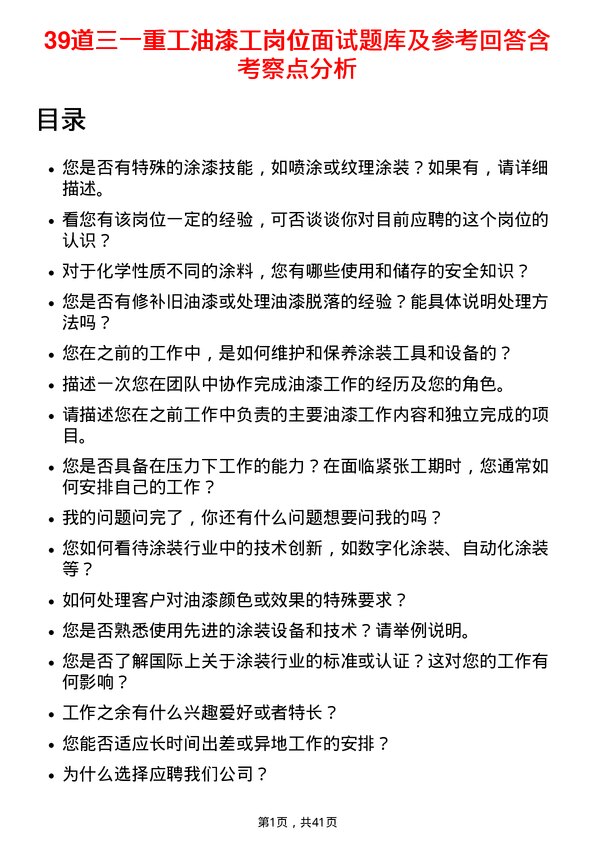 39道三一重工油漆工岗位面试题库及参考回答含考察点分析

目录

- 您是否有特殊的涂漆技能，如喷涂或纹理涂装？如果有，请详细描述。
- 看您有该岗位一定的经验，可否谈谈你对目前应聘的这个岗位的认识？
- 对于化学性质不同的涂料，您有哪些使用和储存的安全知识？
- 您是否有修补旧油漆或处理油漆脱落的经验？能具体说明处理方法吗？
- 您在之前的工作中，是如何维护和保养涂装工具和设备的？
- 描述一次您在团队中协作完成油漆工作的经历及您的角色。
- 请描述您在之前工作中负责的主要油漆工作内容和独立完成的项目。
- 您是否具备在压力下工作的能力？在面临紧张工期时，您通常如何安排自己的工作？
- 我的问题问完了，你还有什么问题想要问我的吗？
- 您如何看待涂装行业中的技术创新，如数字化涂装、自动化涂装等？
- 如何处理客户对油漆颜色或效果的特殊要求？
- 您是否熟悉使用先进的涂装设备和技术？请举例说明。
- 您是否了解国际上关于涂装行业的标准或认证？这对您的工作有何影响？
- 工作之余有什么兴趣爱好或者特长？
- 您能否适应长时间出差或异地工作的安排？
- 为什么选择应聘我们公司？

第1页，共41页